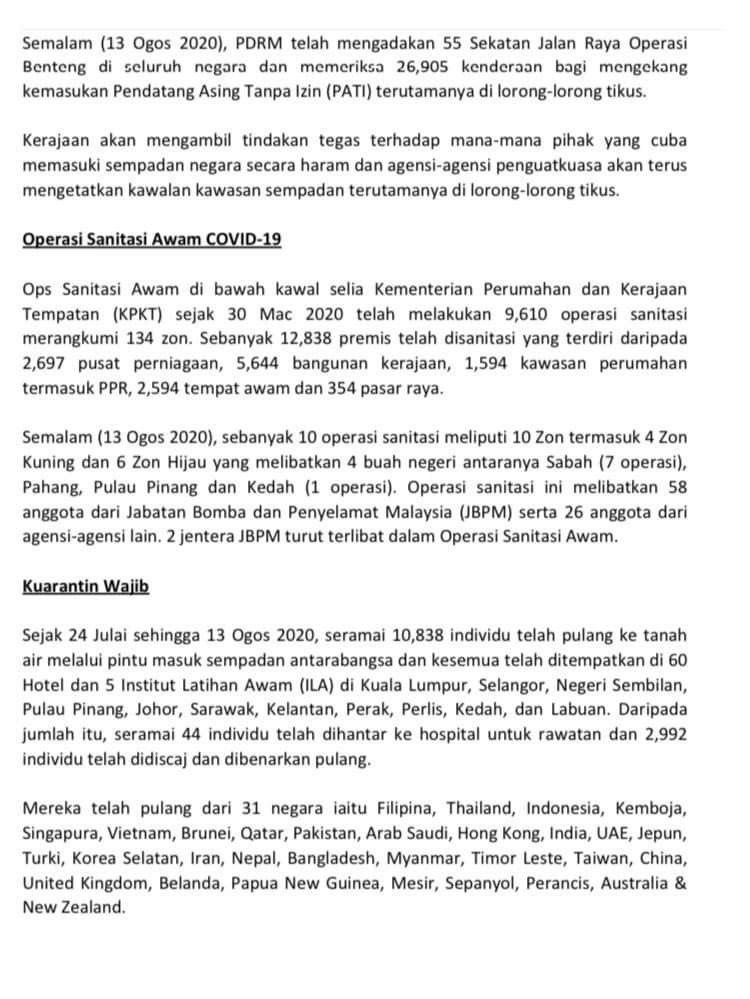 Semalam (13 Ogos 2020), PDRM telah mengadakan 55 Sekatan Jalan Raya Operasi Benteng di seluruh negara dan memeriksa 26,905 kenderaan bagi mengekang kemasukan Pendatang Asing Tanpa Izin (PATI) terutamanya di lorong-lorong tikus.

Kerajaan akan mengambil tindakan tegas terhadap mana-mana pihak yang cuba memasuki sempadan negara secara haram dan agensi-agensi penguatkuasa akan terus mengetatkan kawalan kawasan sempadan terutamanya di lorong-lorong tikus.

Operasi Sanitasi Awam COVID-19

Ops Sanitasi Awam di bawah kawal selia Kementerian Perumahan dan Kerajaan Tempatan (KPKT) sejak 30 Mac 2020 telah melakukan 9,610 operasi sanitasi merangkumi 134 zon. Sebanyak 12,838 premis telah disanitasi yang terdiri daripada 2,697 pusat perniagaan, 5,644 bangunan kerajaan, 1,594 kawasan perumahan termasuk PPR, 2,594 tempat awam dan 354 pasar raya.

Semalam (13 Ogos 2020), sebanyak 10 operasi sanitasi meliputi 10 Zon termasuk 4 Zon Kuning dan 6 Zon Hijau yang melibatkan 4 buah negeri antaranya Sabah (7 operasi), Pahang, Pulau Pinang dan Kedah (1 operasi). Operasi sanitasi ini melibatkan 58 anggota dari Jabatan Bomba dan Penyelamat Malaysia (JBPM) serta 26 anggota dari agensi-agensi lain. 2 jentera JBPM turut terlibat dalam Operasi Sanitasi Awam.

Kuarantin Wajib

Sejak 24 Julai sehingga 13 Ogos 2020, seramai 10,838 individu telah pulang ke tanah air melalui pintu masuk sempadan antarabangsa dan kesemua telah ditempatkan di 60 Hotel dan 5 Institut Latihan Awam (ILA) di Kuala Lumpur, Selangor, Negeri Sembilan, Pulau Pinang, Johor, Sarawak, Kelantan, Perak, Perlis, Kedah, dan Labuan. Daripada jumlah itu, seramai 44 individu telah dihantar ke hospital untuk rawatan dan 2,992 individu telah didiscaj dan dibenarkan pulang.

Mereka telah pulang dari 31 negara iaitu Filipina, Thailand, Indonesia, Kemboja, Singapura, Vietnam, Brunei, Qatar, Pakistan, Arab Saudi, Hong Kong, India, UAE, Jepun, Turki, Korea Selatan, Iran, Nepal, Bangladesh, Myanmar, Timor Leste, Taiwan, China, United Kingdom, Belanda, Papua New Guinea, Mesir, Sepanyol, Perancis, Australia & New Zealand.